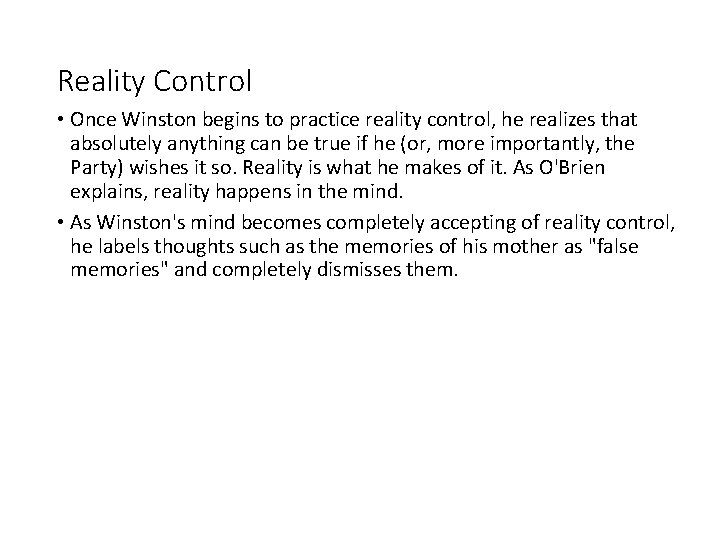 Reality Control

• Once Winston begins to practice reality control, he realizes that absolutely anything can be true if he (or, more importantly, the Party) wishes it so. Reality is what he makes of it. As O'Brien explains, reality happens in the mind.

• As Winston's mind becomes completely accepting of reality control, he labels thoughts such as the memories of his mother as "false memories" and completely dismisses them.